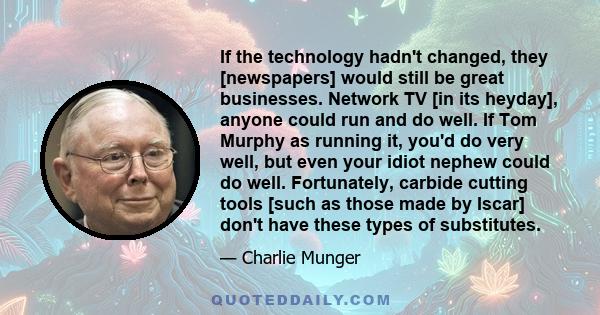 If the technology hadn't changed, they [newspapers] would still be great businesses. Network TV [in its heyday], anyone could run and do well. If Tom Murphy as running it, you'd do very well, but even your idiot nephew could do well. Fortunately, carbide cutting tools [such as those made by Iscar] don't have these types of substitutes.

— Charlie Munger

QUOTEDDAILY.COM